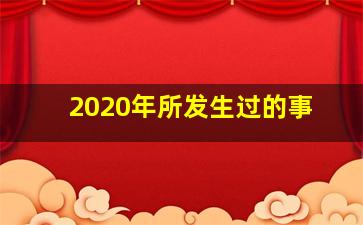 2020年所发生过的事